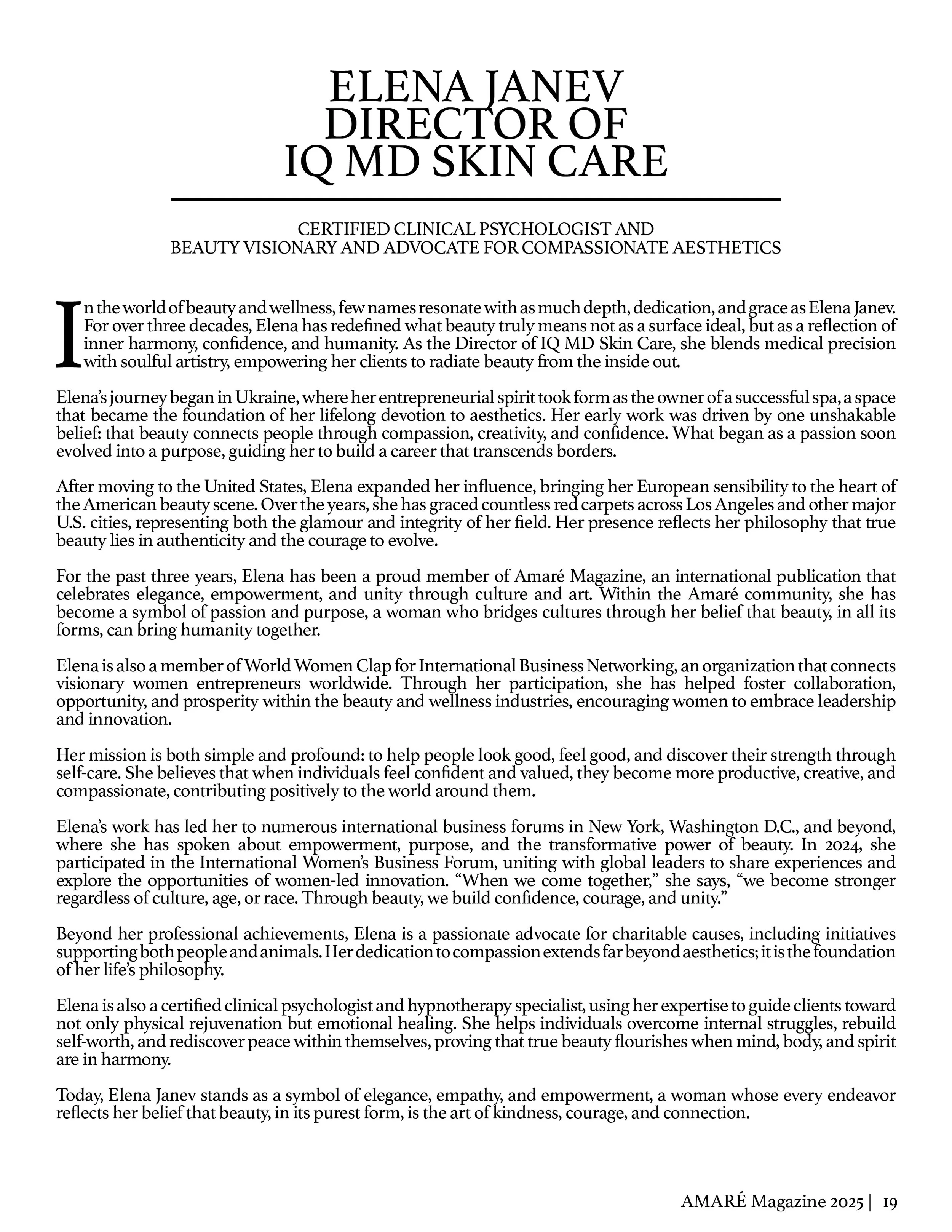 ELENA JANEV
DIRECTOR OF
IQ MD SKIN CARE

CERTIFIED CLINICAL PSYCHOLOGIST AND
BEAUTY VISIONARY AND ADVOCATE FOR COMPASSIONATE AESTHETICS

In the world of beauty and wellness, few names resonate with as much depth, dedication, and grace as Elena Janev. For over three decades, Elena has redefined what beauty truly means not as a surface ideal, but as a reflection of inner harmony, confidence, and humanity. As the Director of IQ MD Skin Care, she blends medical precision with soulful artistry, empowering her clients to radiate beauty from the inside out.

Elena's journey began in Ukraine, where her entrepreneurial spirit took form as the owner of a successful spa, a space that became the foundation of her lifelong devotion to aesthetics. Her early work was driven by one unshakable belief: that beauty connects people through compassion, creativity, and confidence. What began as a passion soon evolved into a purpose, guiding her to build a career that transcends borders.

After moving to the United States, Elena expanded her influence, bringing her European sensibility to the heart of the American beauty scene. Over the years, she has graced countless red carpets across Los Angeles and other major U.S. cities, representing both the glamour and integrity of her field. Her presence reflects her philosophy that true beauty lies in authenticity and the courage to evolve.

For the past three years, Elena has been a proud member of Amaré Magazine, an international publication that celebrates elegance, empowerment, and unity through culture and art. Within the Amaré community, she has become a symbol of passion and purpose, a woman who bridges cultures through her belief that beauty, in all its forms, can bring humanity together.

Elena is also a member of World Women Clap for International Business Networking, an organization that connects visionary women entrepreneurs worldwide. Through her participation, she has helped foster collaboration, opportunity, and prosperity within the beauty and wellness industries, encouraging women to embrace leadership and innovation.

Her mission is both simple and profound: to help people look good, feel good, and discover their strength through self-care. She believes that when individuals feel confident and valued, they become more productive, creative, and compassionate, contributing positively to the world around them.

Elena's work has led her to numerous international business forums in New York, Washington D.C., and beyond, where she has spoken about empowerment, purpose, and the transformative power of beauty. In 2024, she participated in the International Women's Business Forum, uniting with global leaders to share experiences and explore the opportunities of women-led innovation. "When we come together," she says, "we become stronger regardless of culture, age, or race. Through beauty, we build confidence, courage, and unity."

Beyond her professional achievements, Elena is a passionate advocate for charitable causes, including initiatives supporting both people and animals. Her dedication to compassion extends far beyond aesthetics; it is the foundation of her life's philosophy.

Elena is also a certified clinical psychologist and hypnotherapy specialist, using her expertise to guide clients toward not only physical rejuvenation but emotional healing. She helps individuals overcome internal struggles, rebuild self-worth, and rediscover peace within themselves, proving that true beauty flourishes when mind, body, and spirit are in harmony.

Today, Elena Janev stands as a symbol of elegance, empathy, and empowerment, a woman whose every endeavor reflects her belief that beauty, in its purest form, is the art of kindness, courage, and connection.

AMARÉ Magazine 2025 | 19